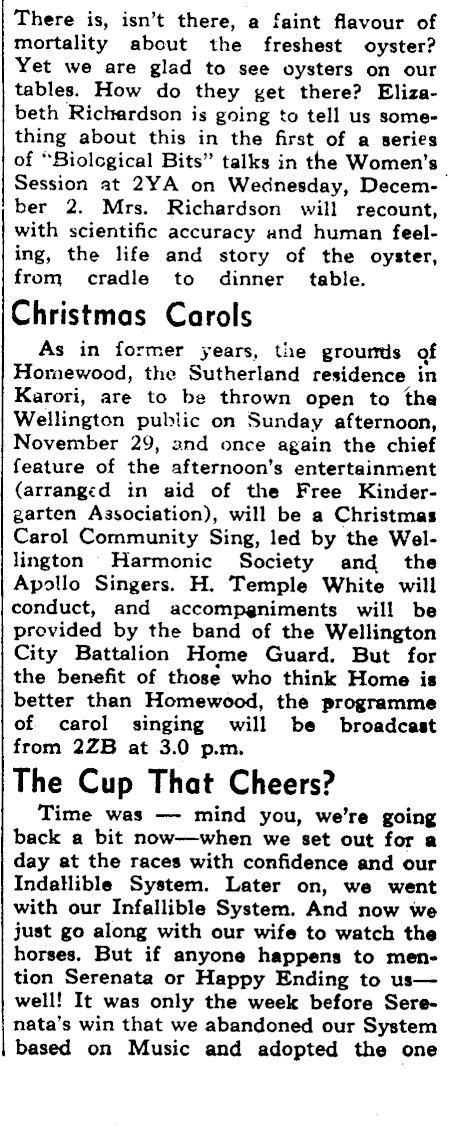 There is, isn't there, a faint flavour of mortality about the freshest oyster? Yet we are glad to see oysters on our tables. How do they get there? Elizabeth Richardson is going to tell us something about this in the first of a series of "Biological Bits" talks in the Women's Session at 2YA on Wednesday, December 2. Mrs. Richardson will recount, with scientific accuracy and human feeling, the life and story of the oyster, from cradle to dinner table.

Christmas Carols

As in former years, the grounds of Homewood, the Sutherland residence in Karori, are to be thrown open to the Wellington public on Sunday afternoon, November 29, and once again the chief feature of the afternoon's entertainment (arranged in aid of the Free Kindergarten Association), will be a Christmas Carol Community Sing, led by the Wellington Harmonic Society and the Apollo Singers. H. Temple White will conduct, and accompaniments will be provided by the band of the Wellington City Battalion Home Guard. But for the benefit of those who think Home is better than Homewood, the programme of carol singing will be broadcast from 2ZB at 3.0 p.m.

The Cup That Cheers?

Time was — mind you, we're going back a bit now—when we set out for a day at the races with confidence and our Indallible System. Later on, we went with our Infallible System. And now we just go along with our wife to watch the horses. But if anyone happens to mention Serenata or Happy Ending to us—well! It was only the week before Serenata's win that we abandoned our System based on Music and adopted the one